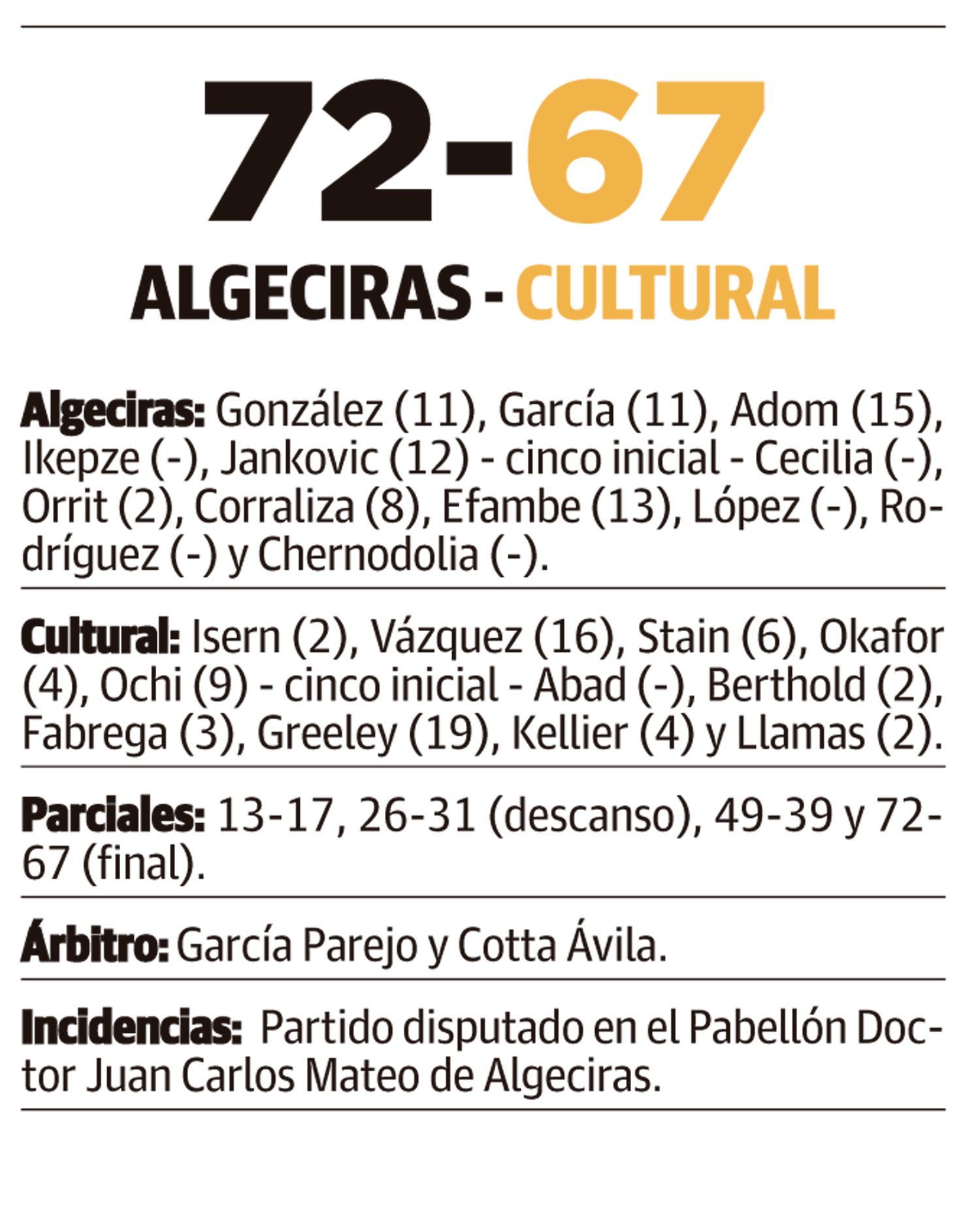 72-67

ALGECIRAS - CULTURAL

Algeciras: González (11), García (11), Adom (15), Ikepze (-), Jankovic (12) - cinco inicial - Cecilia (-), Orrit (2), Corraliza (8), Efambe (13), López (-), Rodríguez (-) y Chernodolia (-).

Cultural: Isern (2), Vázquez (16), Stain (6), Okafor (4), Ochi (9) - cinco inicial - Abad (-), Berthold (2), Fabrega (3), Greeley (19), Kellier (4) y Llamas (2).

Parciales: 13-17, 26-31 (descanso), 49-39 y 72-67 (final).

Árbitro: García Parejo y Cotta Ávila.

Incidencias: Partido disputado en el Pabellón Doctor Juan Carlos Mateo de Algeciras.